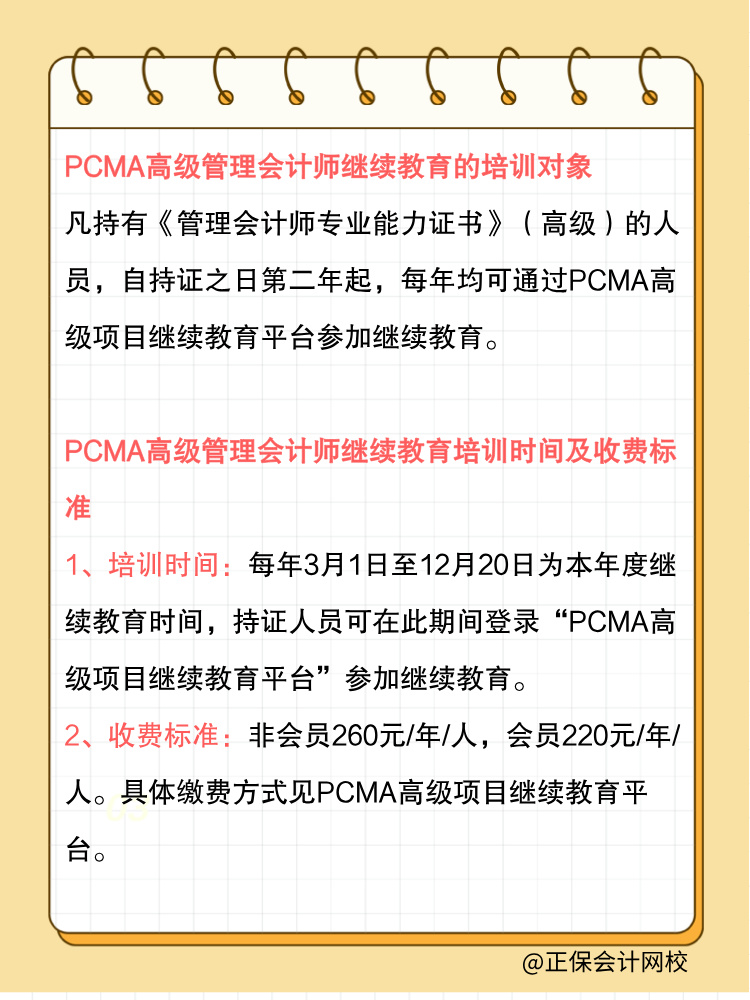 PCMA高级管理会计师继续教育的培训对象

凡持有《管理会计师专业能力证书》（高级）的人员，自持证之日第二年起，每年均可通过PCMA高级项目继续教育平台参加继续教育。

PCMA高级管理会计师继续教育培训时间及收费标准

1、培训时间：每年3月1日至12月20日为本年度继续教育时间，持证人员可在此期间登录“PCMA高级项目继续教育平台”参加继续教育。

2、收费标准：非会员260元/年/人，会员220元/年/人。具体缴费方式见PCMA高级项目继续教育平台。

@正保会计网校